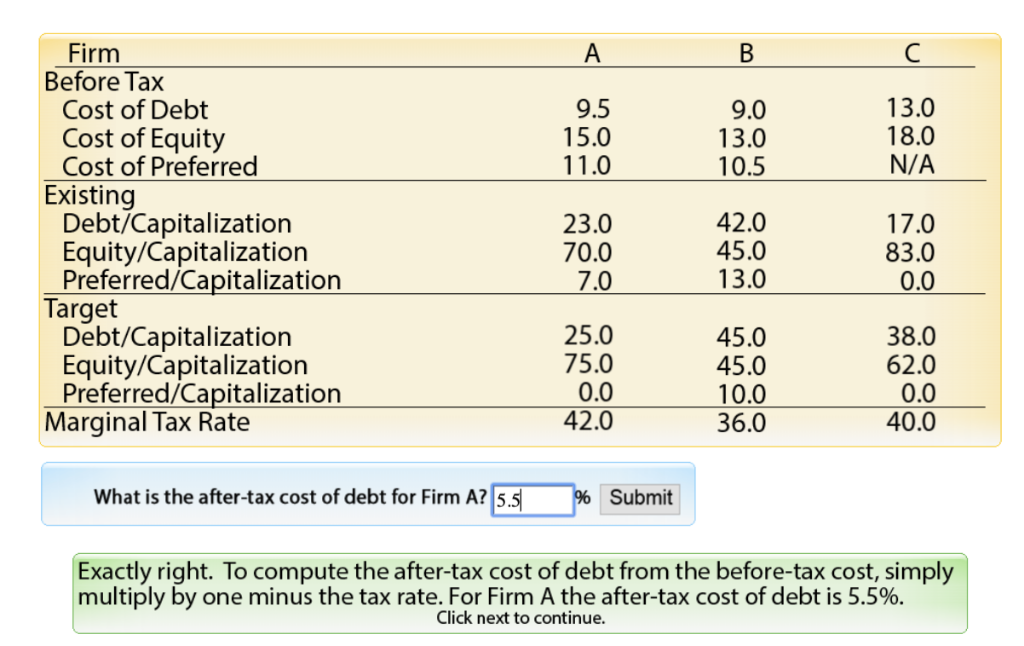 | Firm | A | B | C |
|---|---|---|---|
| Before Tax | | | |
| Cost of Debt | 9.5 | 9.0 | 13.0 |
| Cost of Equity | 15.0 | 13.0 | 18.0 |
| Cost of Preferred | 11.0 | 10.5 | N/A |
| Existing | | | |
| Debt/Capitalization | 23.0 | 42.0 | 17.0 |
| Equity/Capitalization | 70.0 | 45.0 | 83.0 |
| Preferred/Capitalization | 7.0 | 13.0 | 0.0 |
| Target | | | |
| Debt/Capitalization | 25.0 | 45.0 | 38.0 |
| Equity/Capitalization | 75.0 | 45.0 | 62.0 |
| Preferred/Capitalization | 0.0 | 10.0 | 0.0 |
| Marginal Tax Rate | 42.0 | 36.0 | 40.0 |

What is the after-tax cost of debt for Firm A? 5.5 % Submit

Exactly right. To compute the after-tax cost of debt from the before-tax cost, simply multiply by one minus the tax rate. For Firm A the after-tax cost of debt is 5.5%.
Click next to continue.